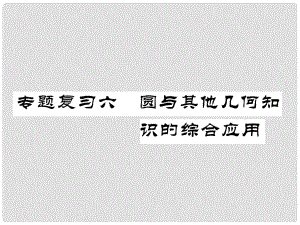 专题复习六　圆与其他几何知识的综合应用